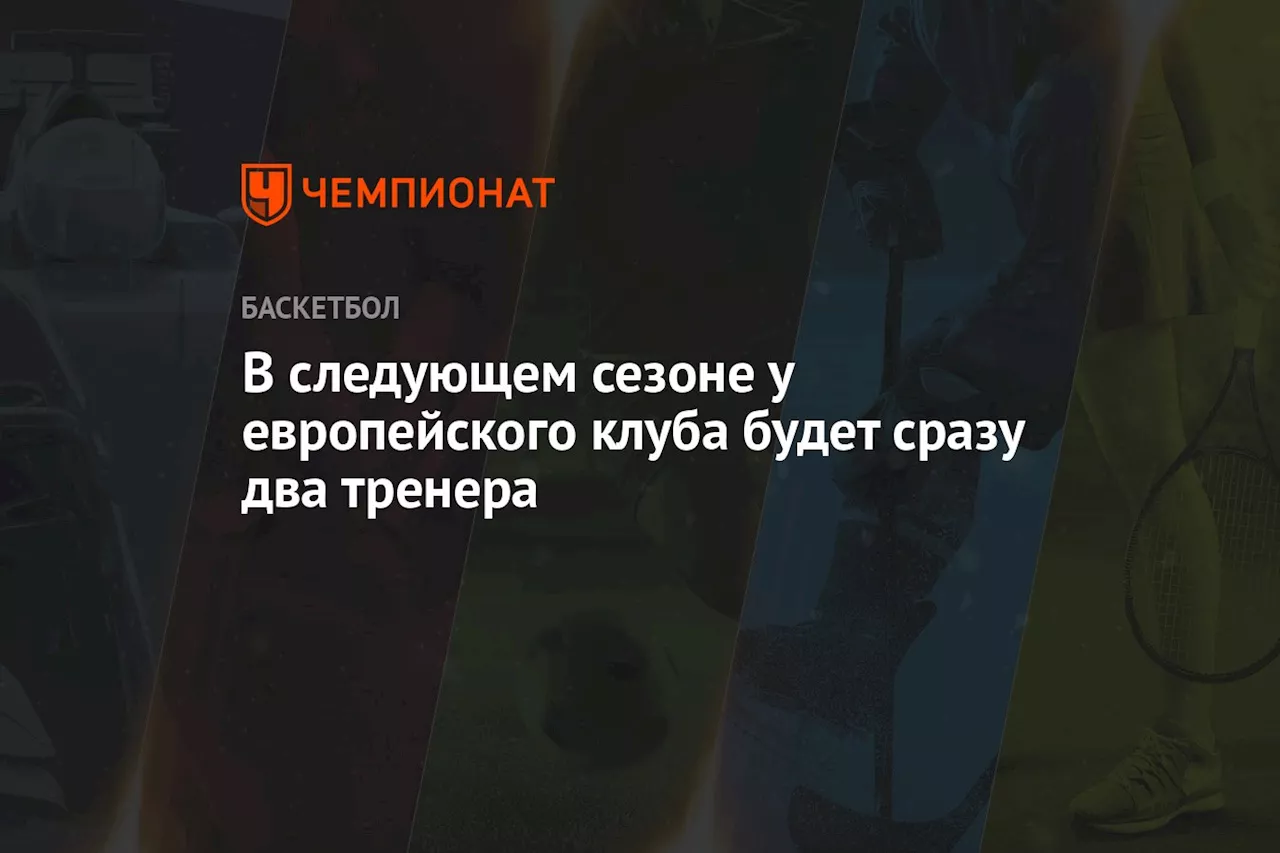 ЧЕМПИОНАТ

БАСКЕТБОЛ

В следующем сезоне у европейского клуба будет сразу два тренера